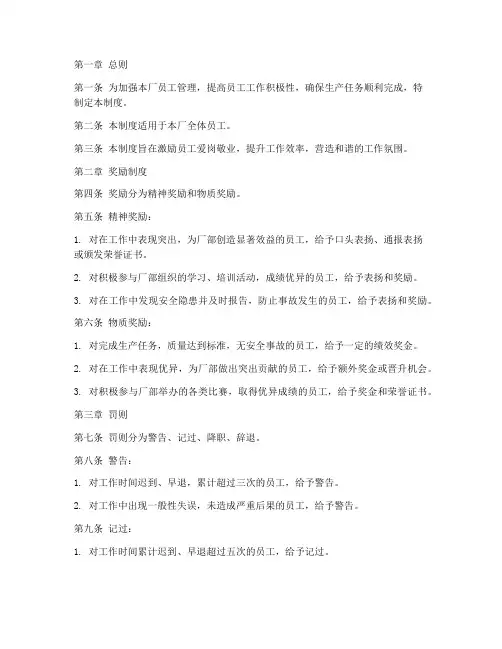 第一章 总则

第一条 为加强本厂员工管理，提高员工工作积极性，确保生产任务顺利完成，特制定本制度。

第二条 本制度适用于本厂全体员工。

第三条 本制度旨在激励员工爱岗敬业，提升工作效率，营造和谐的工作氛围。

第二章 奖励制度

第四条 奖励分为精神奖励和物质奖励。

第五条 精神奖励：

1. 对在工作中表现突出，为厂部创造显著效益的员工，给予口头表扬、通报表扬或颁发荣誉证书。

2. 对积极参与厂部组织的学习、培训活动，成绩优异的员工，给予表扬和奖励。

3. 对在工作中发现安全隐患并及时报告，防止事故发生的员工，给予表扬和奖励。

第六条 物质奖励：

1. 对完成生产任务，质量达到标准，无安全事故的员工，给予一定的绩效奖金。

2. 对在工作中表现优异，为厂部做出突出贡献的员工，给予额外奖金或晋升机会。

3. 对积极参与厂部举办的各类比赛，取得优异成绩的员工，给予奖金和荣誉证书。

第三章 罚则

第七条 罚则分为警告、记过、降职、辞退。

第八条 警告：

1. 对工作时间迟到、早退，累计超过三次的员工，给予警告。

2. 对工作中出现一般性失误，未造成严重后果的员工，给予警告。

第九条 记过：

1. 对工作时间累计迟到、早退超过五次的员工，给予记过。